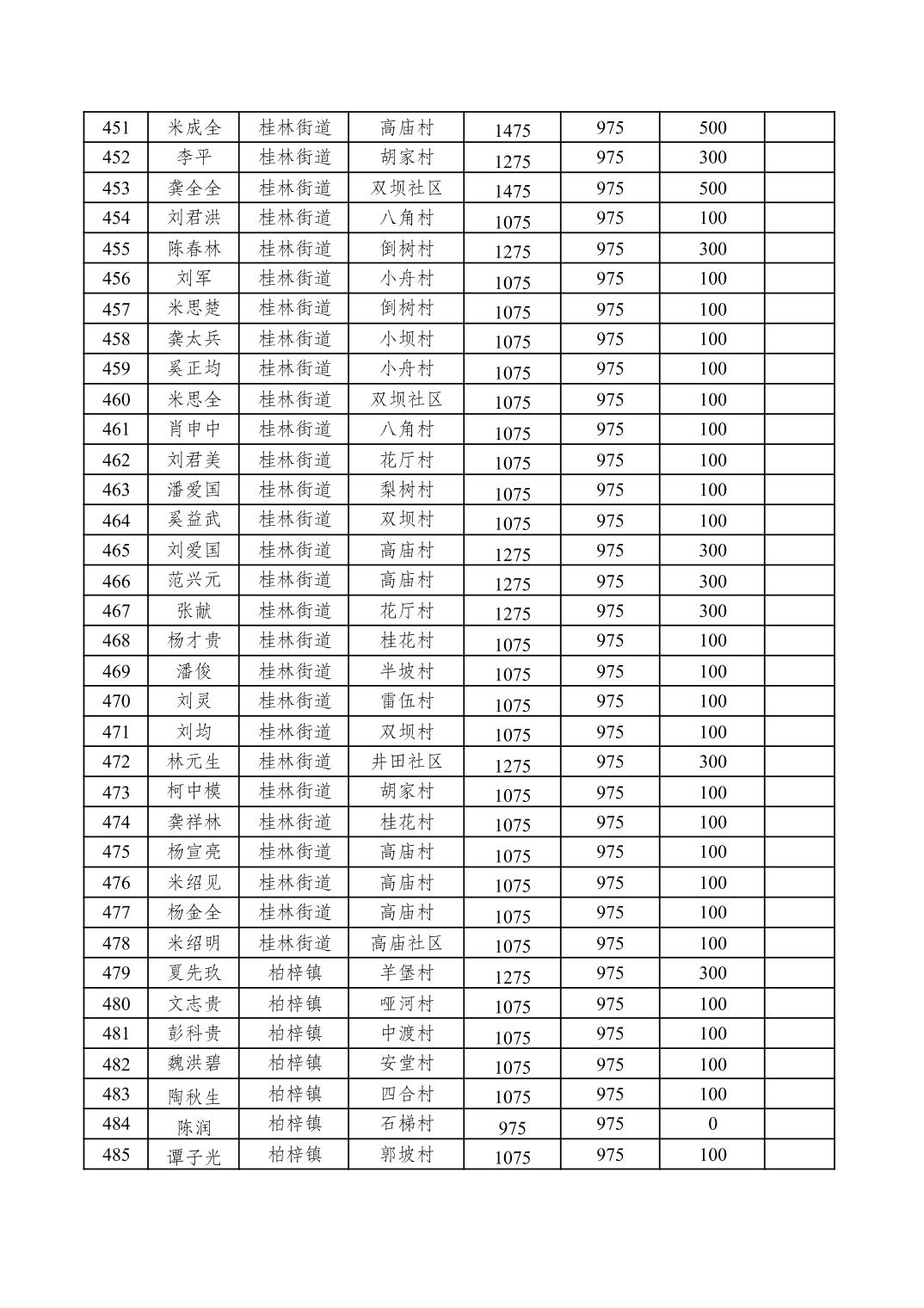 | 451 | 米成全 | 桂林街道 | 高庙村 | 1475 | 975 | 500 |  |
|---|---|---|---|---|---|---|---|
| 452 | 李平 | 桂林街道 | 胡家村 | 1275 | 975 | 300 |  |
| 453 | 龚全全 | 桂林街道 | 双坝社区 | 1475 | 975 | 500 |  |
| 454 | 刘君洪 | 桂林街道 | 八角村 | 1075 | 975 | 100 |  |
| 455 | 陈春林 | 桂林街道 | 倒树村 | 1275 | 975 | 300 |  |
| 456 | 刘军 | 桂林街道 | 小舟村 | 1075 | 975 | 100 |  |
| 457 | 米思楚 | 桂林街道 | 倒树村 | 1075 | 975 | 100 |  |
| 458 | 龚太兵 | 桂林街道 | 小坝村 | 1075 | 975 | 100 |  |
| 459 | 奚正均 | 桂林街道 | 小舟村 | 1075 | 975 | 100 |  |
| 460 | 米思全 | 桂林街道 | 双坝社区 | 1075 | 975 | 100 |  |
| 461 | 肖申中 | 桂林街道 | 八角村 | 1075 | 975 | 100 |  |
| 462 | 刘君美 | 桂林街道 | 花厅村 | 1075 | 975 | 100 |  |
| 463 | 潘爱国 | 桂林街道 | 梨树村 | 1075 | 975 | 100 |  |
| 464 | 奚益武 | 桂林街道 | 双坝村 | 1075 | 975 | 100 |  |
| 465 | 刘爱国 | 桂林街道 | 高庙村 | 1275 | 975 | 300 |  |
| 466 | 范兴元 | 桂林街道 | 高庙村 | 1275 | 975 | 300 |  |
| 467 | 张献 | 桂林街道 | 花厅村 | 1275 | 975 | 300 |  |
| 468 | 杨才贵 | 桂林街道 | 桂花村 | 1075 | 975 | 100 |  |
| 469 | 潘俊 | 桂林街道 | 半坡村 | 1075 | 975 | 100 |  |
| 470 | 刘灵 | 桂林街道 | 雷伍村 | 1075 | 975 | 100 |  |
| 471 | 刘均 | 桂林街道 | 双坝村 | 1075 | 975 | 100 |  |
| 472 | 林元生 | 桂林街道 | 井田社区 | 1275 | 975 | 300 |  |
| 473 | 柯中模 | 桂林街道 | 胡家村 | 1075 | 975 | 100 |  |
| 474 | 龚祥林 | 桂林街道 | 桂花村 | 1075 | 975 | 100 |  |
| 475 | 杨宣亮 | 桂林街道 | 高庙村 | 1075 | 975 | 100 |  |
| 476 | 米绍见 | 桂林街道 | 高庙村 | 1075 | 975 | 100 |  |
| 477 | 杨金全 | 桂林街道 | 高庙村 | 1075 | 975 | 100 |  |
| 478 | 米绍明 | 桂林街道 | 高庙社区 | 1075 | 975 | 100 |  |
| 479 | 夏先玖 | 柏梓镇 | 羊堡村 | 1275 | 975 | 300 |  |
| 480 | 文志贵 | 柏梓镇 | 哑河村 | 1075 | 975 | 100 |  |
| 481 | 彭科贵 | 柏梓镇 | 中渡村 | 1075 | 975 | 100 |  |
| 482 | 魏洪碧 | 柏梓镇 | 安堂村 | 1075 | 975 | 100 |  |
| 483 | 陶秋生 | 柏梓镇 | 四合村 | 1075 | 975 | 100 |  |
| 484 | 陈润 | 柏梓镇 | 石梯村 | 975 | 975 | 0 |  |
| 485 | 谭子光 | 柏梓镇 | 郭坡村 | 1075 | 975 | 100 |  |